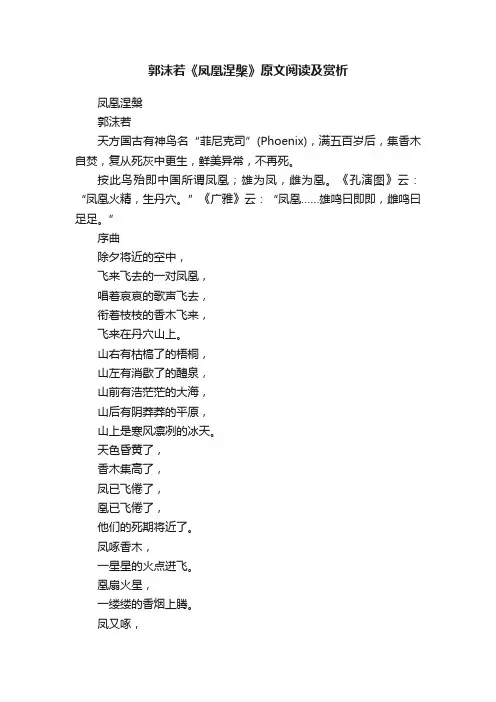 郭沫若《凤凰涅槃》原文阅读及赏析

凤凰涅槃

郭沫若

天方国古有神鸟名“菲尼克司”(Phoenix)，满五百岁后，集香木自焚，复从死灰中更生，鲜美异常，不再死。

按此鸟殆即中国所谓凤凰；雄为凤，雌为凰。《孔演图》云：“凤凰火精，生丹穴。”《广雅》云：“凤凰……雄鸣曰即即，雌鸣曰足足。”

序曲

除夕将近的空中，

飞来飞去的一对凤凰，

唱着哀哀的歌声飞去，

衔着枝枝的香木飞来，

飞来在丹穴山上。

山右有枯槁了的梧桐，

山左有消歇了的醴泉，

山前有浩茫茫的大海，

山后有阴莽莽的平原，

山上是寒风凛冽的冰天。

天色昏黄了，

香木集高了，

凤已飞倦了，

凰已飞倦了，

他们的死期将近了。

凤啄香木，

一星星的火点迸飞。

凰扇火星，

一缕缕的香烟上腾。

凤又啄，